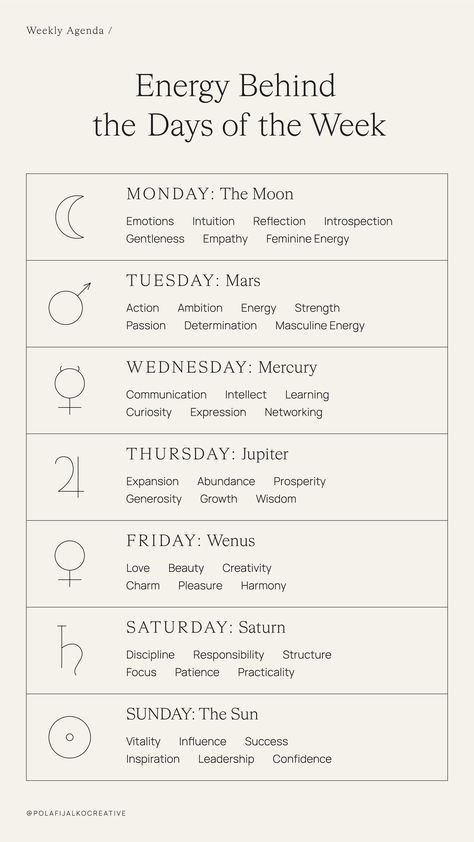 Weekly Agenda /

Energy Behind the Days of the Week

MONDAY: The Moon
Emotions Intuition Reflection Introspection Gentleness Empathy Feminine Energy

TUESDAY: Mars
Action Ambition Energy Strength Passion Determination Masculine Energy

WEDNESDAY: Mercury
Communication Intellect Learning Curiosity Expression Networking

THURSDAY: Jupiter
Expansion Abundance Prosperity Generosity Growth Wisdom

FRIDAY: Wenus
Love Beauty Creativity Charm Pleasure Harmony

SATURDAY: Saturn
Discipline Responsibility Structure Focus Patience Practicality

SUNDAY: The Sun
Vitality Influence Success Inspiration Leadership Confidence

@POLAFIJALKOCREATIVE